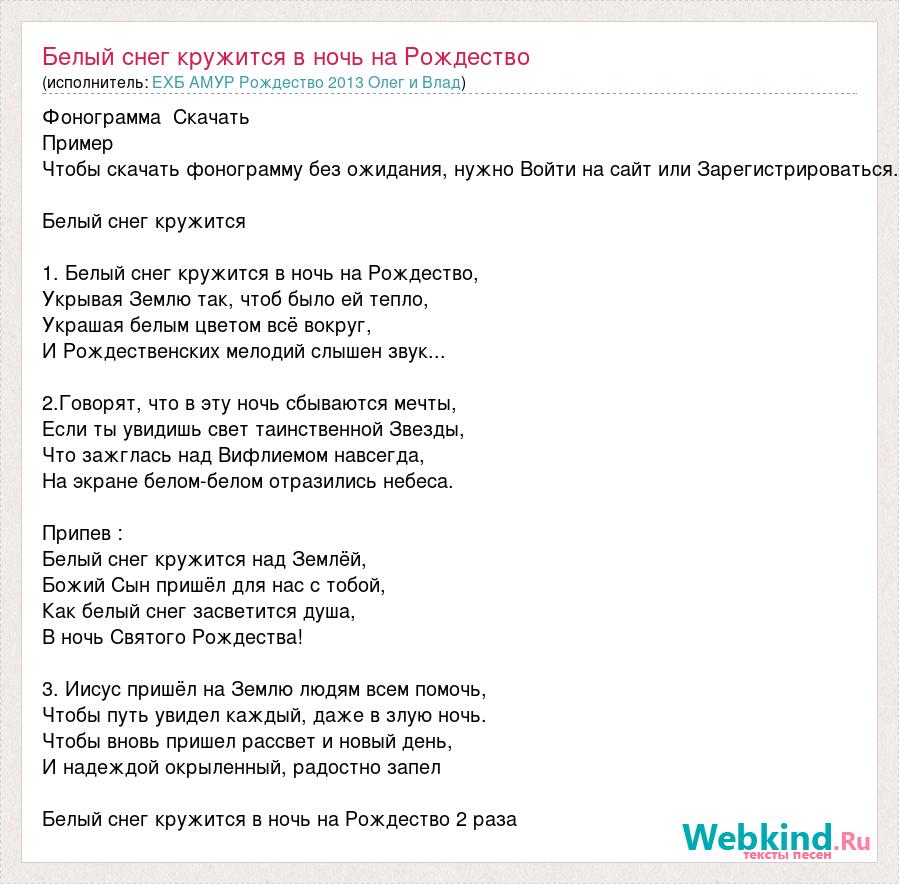 Белый снег кружится в ночь на Рождество
(исполнитель: ЕХБ АМУР Рождество 2013 Олег и Влад)

Фонограмма Скачать
Пример
Чтобы скачать фонограмму без ожидания, нужно Войти на сайт или Зарегистрироваться.

Белый снег кружится

1. Белый снег кружится в ночь на Рождество,
Укрывая Землю так, чтоб было ей тепло,
Украшая белым цветом всё вокруг,
И Рождественских мелодий слышен звук...

2.Говорят, что в эту ночь сбываются мечты,
Если ты увидишь свет таинственной Звезды,
Что зажглась над Вифлиемом навсегда,
На экране белом-белом отразились небеса.

Припев :
Белый снег кружится над Землёй,
Божий Сын пришёл для нас с тобой,
Как белый снег засветится душа,
В ночь Святого Рождества!

3. Иисус пришёл на Землю людям всем помочь,
Чтобы путь увидел каждый, даже в злую ночь.
Чтобы вновь пришел рассвет и новый день,
И надеждой окрыленный, радостно запел

Белый снег кружится в ночь на Рождество 2 раза

Webkind.Ru
тексты песен